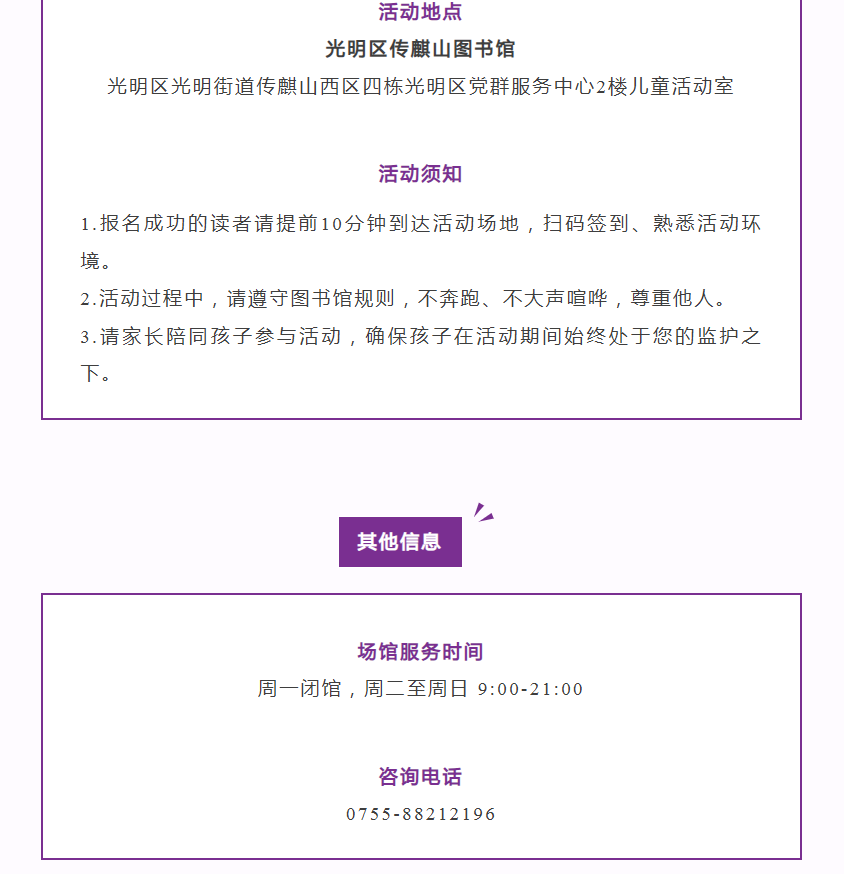 活动地点

光明区传麒山图书馆

光明区光明街道传麒山西区四栋光明区党群服务中心2楼儿童活动室

活动须知

1.报名成功的读者请提前10分钟到达活动场地，扫码签到、熟悉活动环境。

2.活动过程中，请遵守图书馆规则，不奔跑、不大声喧哗，尊重他人。

3.请家长陪同孩子参与活动，确保孩子在活动期间始终处于您的监护之下。

其他信息

场馆服务时间

周一闭馆，周二至周日 9:00-21:00

咨询电话

0755-88212196